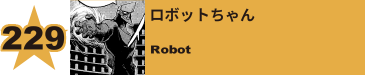 229

ロボットちゃん

Robot